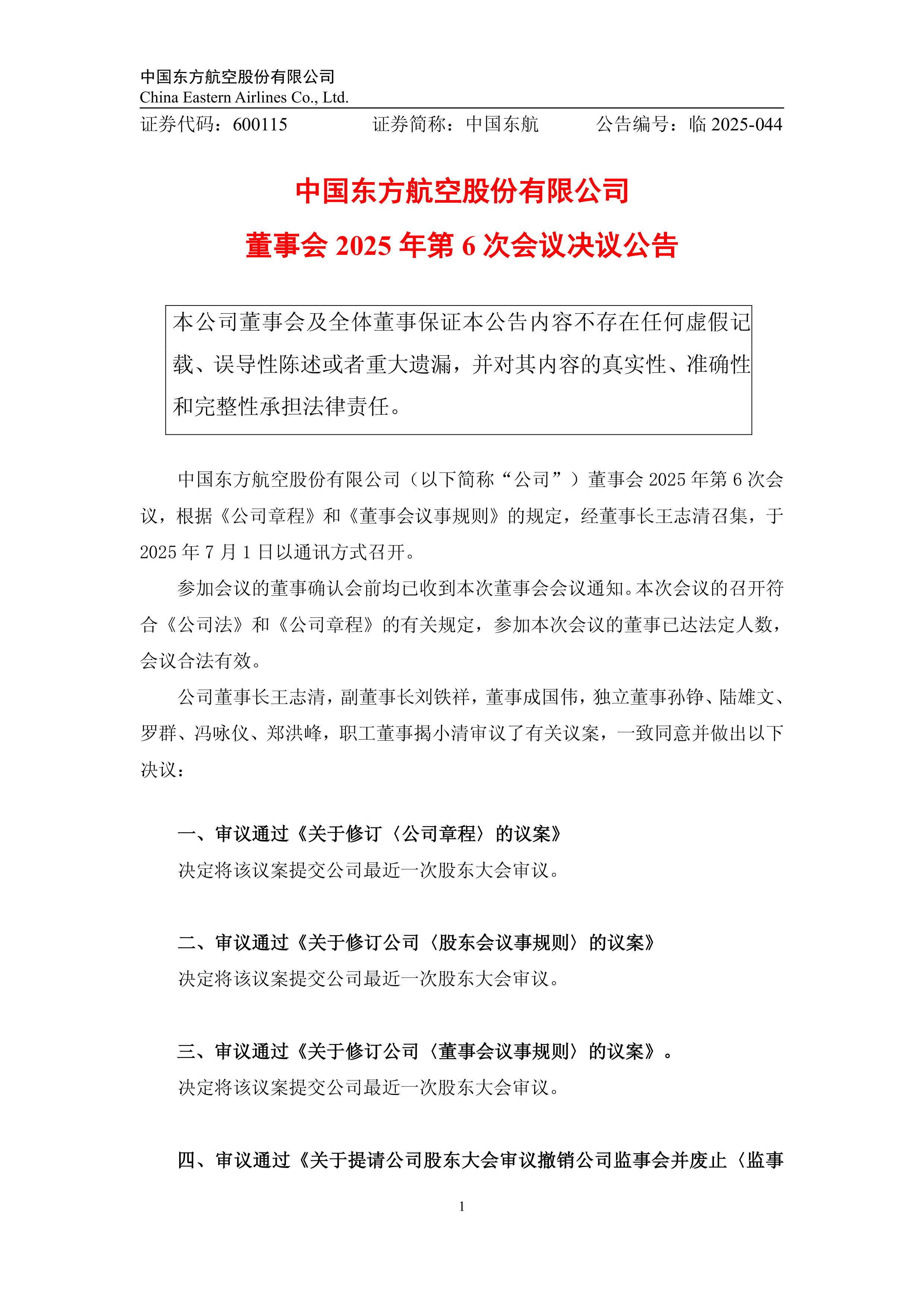 中国东方航空股份有限公司
China Eastern Airlines Co., Ltd.

证券代码：600115　　证券简称：中国东航　　公告编号：临 2025-044

中国东方航空股份有限公司

董事会 2025 年第 6 次会议决议公告

本公司董事会及全体董事保证本公告内容不存在任何虚假记载、误导性陈述或者重大遗漏，并对其内容的真实性、准确性和完整性承担法律责任。

中国东方航空股份有限公司（以下简称“公司”）董事会 2025 年第 6 次会议，根据《公司章程》和《董事会议事规则》的规定，经董事长王志清召集，于 2025 年 7 月 1 日以通讯方式召开。

参加会议的董事确认会前均已收到本次董事会会议通知。本次会议的召开符合《公司法》和《公司章程》的有关规定，参加本次会议的董事已达法定人数，会议合法有效。

公司董事长王志清，副董事长刘铁祥，董事成国伟，独立董事孙铮、陆雄文、罗群、冯咏仪、郑洪峰，职工董事揭小清审议了有关议案，一致同意并做出以下决议：

一、审议通过《关于修订〈公司章程〉的议案》

决定将该议案提交公司最近一次股东大会审议。

二、审议通过《关于修订公司〈股东会议事规则〉的议案》

决定将该议案提交公司最近一次股东大会审议。

三、审议通过《关于修订公司〈董事会议事规则〉的议案》。

决定将该议案提交公司最近一次股东大会审议。

四、审议通过《关于提请公司股东大会审议撤销公司监事会并废止〈监事

1